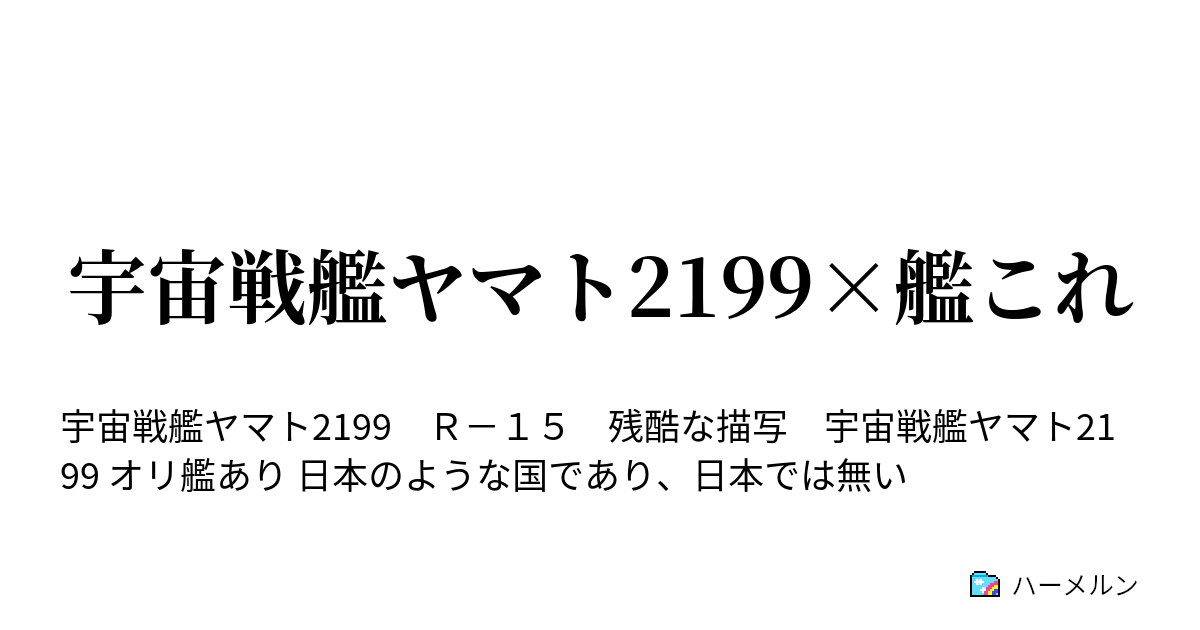 宇宙戦艦ヤマト2199×艦これ

宇宙戦艦ヤマト2199　Ｒ－１５　残酷な描写　宇宙戦艦ヤマト2199 オリ艦あり 日本のような国であり、日本では無い

ハーメルン